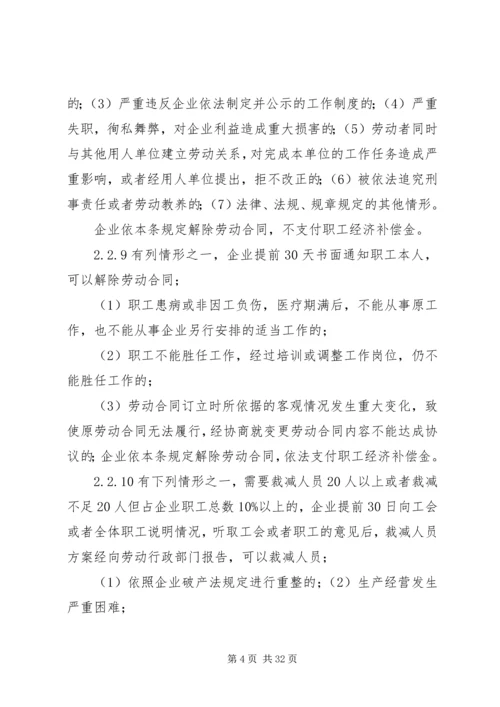 的；（3）严重违反企业依法制定并公示的工作制度的；（4）严重失职，徇私舞弊，对企业利益造成重大损害的；（5）劳动者同时与其他用人单位建立劳动关系，对完成本单位的工作任务造成严重影响，或者经用人单位提出，拒不改正的；（6）被依法追究刑事责任或者劳动教养的；（7）法律、法规、规章规定的其他情形。

企业依本条规定解除劳动合同，不支付职工经济补偿金。

2.2.9 有列情形之一，企业提前 30 天书面通知职工本人，可以解除劳动合同；

（1）职工患病或非因工负伤，医疗期满后，不能从事原工作，也不能从事企业另行安排的适当工作的；

（2）职工不能胜任工作，经过培训或调整工作岗位，仍不能胜任工作的；

（3）劳动合同订立时所依据的客观情况发生重大变化，致使原劳动合同无法履行，经协商就变更劳动合同内容不能达成协议的；企业依本条规定解除劳动合同，依法支付职工经济补偿金。

2.2.10 有下列情形之一，需要裁减人员 20 人以上或者裁减不足 20 人但占企业职工总数 10%以上的，企业提前 30 日向工会或者全体职工说明情况，听取工会或者职工的意见后，裁减人员方案经向劳动行政部门报告，可以裁减人员；

（1）依照企业破产法规定进行重整的；（2）生产经营发生严重困难；

第 4 页 共 32 页